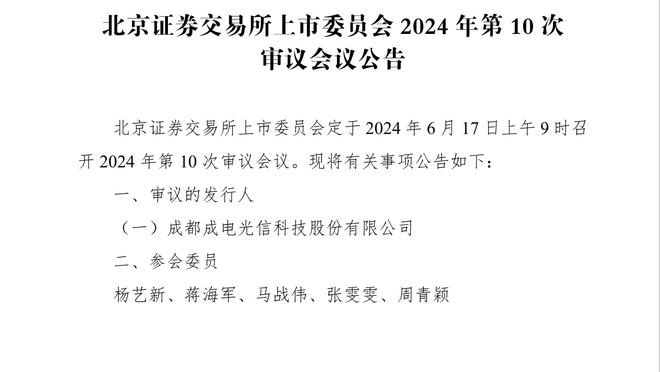 北京证券交易所上市委员会 2024 年第 10 次审议会议公告

北京证券交易所上市委员会定于 2024 年 6 月 17 日上午 9 时召开 2024 年第 10 次审议会议。现将有关事项公告如下：

一、审议的发行人

（一）成都成电光信科技股份有限公司

二、参会委员

杨艺新、蒋海军、马战伟、张雯雯、周青颖